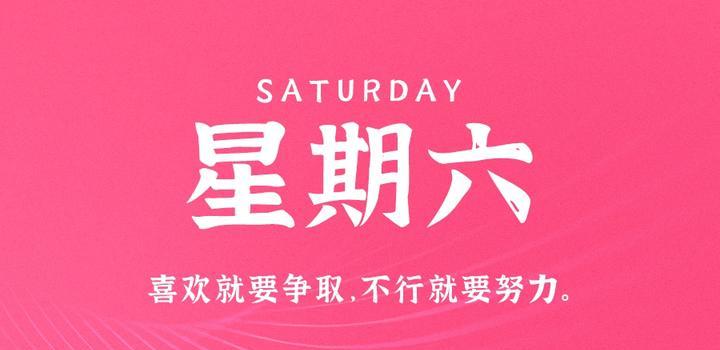 SATURDAY

星期六

喜欢就要争取,不行就要努力。